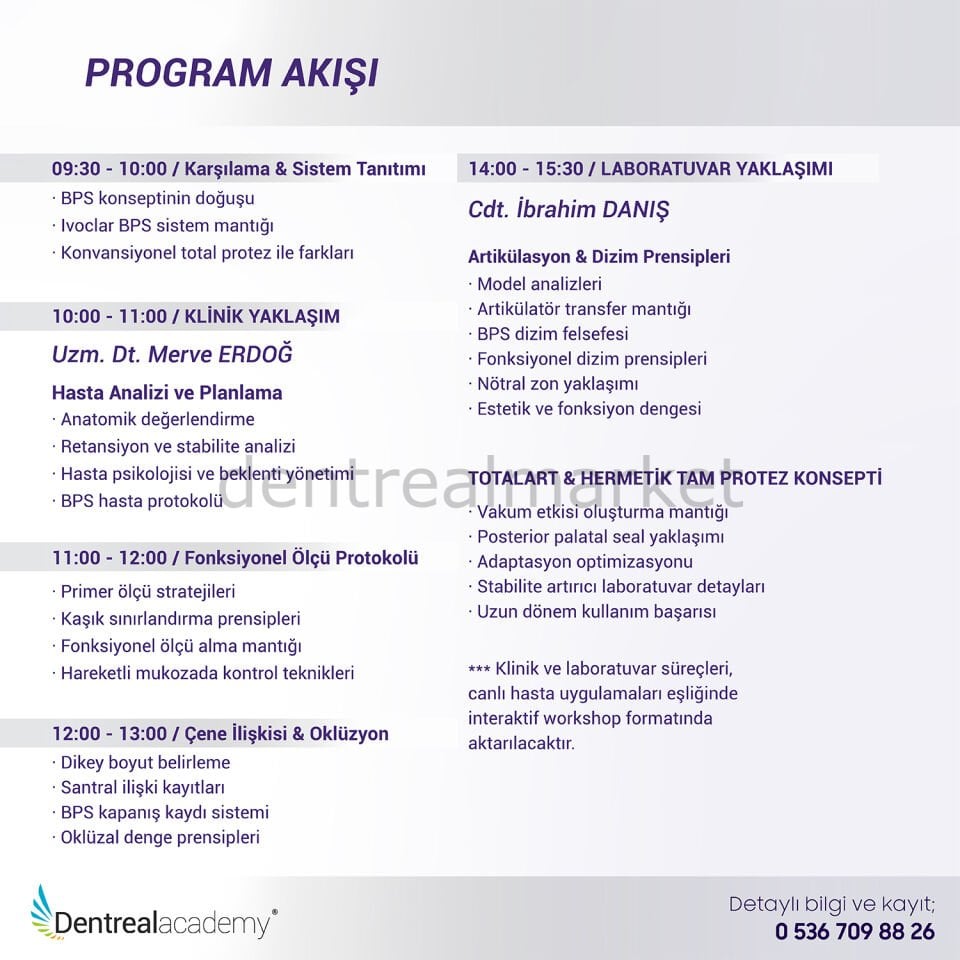 PROGRAM AKIŞI

09:30 - 10:00 / Karşılama & Sistem Tanıtımı
· BPS konseptinin doğuşu
· Ivoclar BPS sistem mantığı
· Konvansiyonel total protez ile farkları

10:00 - 11:00 / KLİNİK YAKLAŞIM
Uzm. Dt. Merve ERDOĞ
Hasta Analizi ve Planlama
· Anatomik değerlendirme
· Retansiyon ve stabilite analizi
· Hasta psikolojisi ve beklenti yönetimi
· BPS hasta protokolü

11:00 - 12:00 / Fonksiyonel Ölçü Protokolü
· Primer ölçü stratejileri
· Kaşık sınırlandırma prensipleri
· Fonksiyonel ölçü alma mantığı
· Hareketli mukozada kontrol teknikleri

12:00 - 13:00 / Çene İlişkisi & Oklüzyon
· Dikey boyut belirleme
· Santral ilişki kayıtları
· BPS kapanış kaydı sistemi
· Oklüzal denge prensipleri

14:00 - 15:30 / LABORATUVAR YAKLAŞIMI
Cdt. İbrahim DANIŞ
Artikülasyon & Dizim Prensipleri
· Model analizleri
· Artikülatör transfer mantığı
· BPS dizim felsefesi
· Fonksiyonel dizim prensipleri
· Nötral zon yaklaşımı
· Estetik ve fonksiyon dengesi

TOTALART & HERMETİK TAM PROTEZ KONSEPTİ
· Vakum etkisi oluşturma mantığı
· Posterior palatal seal yaklaşımı
· Adaptasyon optimizasyonu
· Stabilite artırıcı laboratuvar detayları
· Uzun dönem kullanım başarısı

*** Klinik ve laboratuvar süreçleri, canlı hasta uygulamaları eşliğinde interaktif workshop formatında aktarılacaktır.

dentrealmarket

Dentrealacademy®

Detaylı bilgi ve kayıt;
0 536 709 88 26